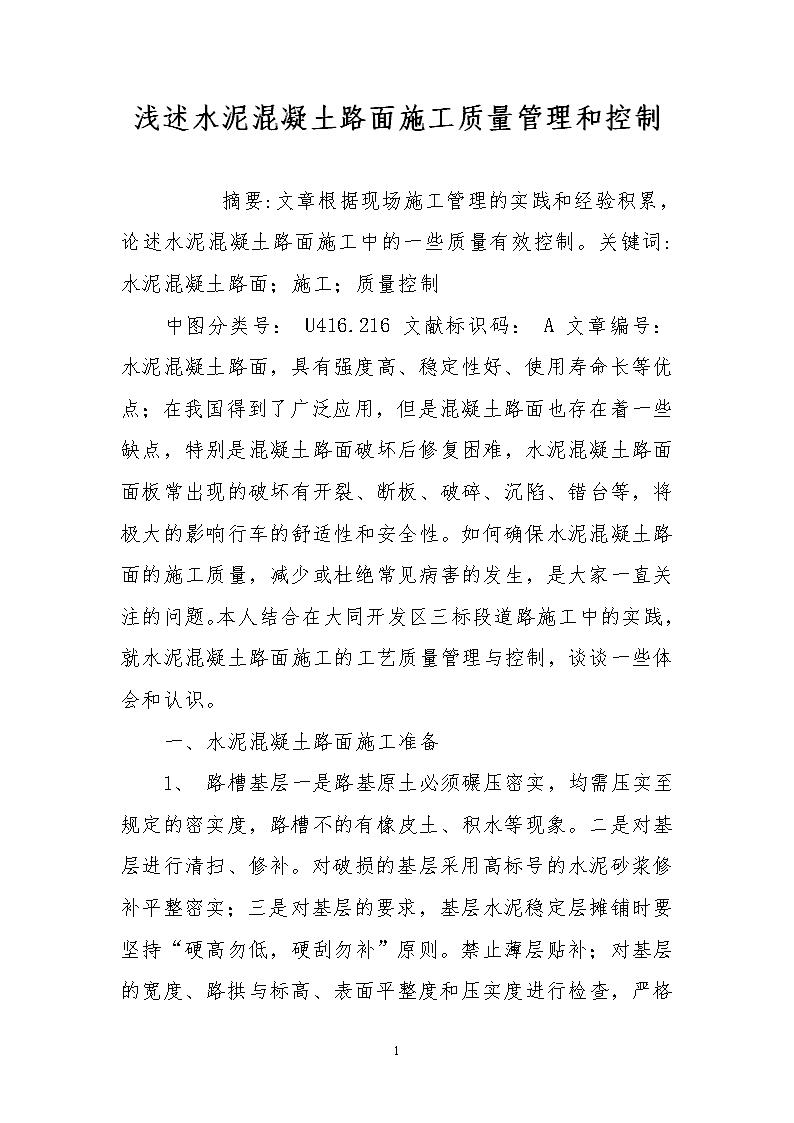 浅述水泥混凝土路面施工质量管理和控制

摘要:文章根据现场施工管理的实践和经验积累，论述水泥混凝土路面施工中的一些质量有效控制。关键词:水泥混凝土路面；施工；质量控制

中图分类号： U416.216 文献标识码： A 文章编号：水泥混凝土路面，具有强度高、稳定性好、使用寿命长等优点；在我国得到了广泛应用，但是混凝土路面也存在着一些缺点，特别是混凝土路面破坏后修复困难，水泥混凝土路面面板常出现的破坏有开裂、断板、破碎、沉陷、错台等，将极大的影响行车的舒适性和安全性。如何确保水泥混凝土路面的施工质量，减少或杜绝常见病害的发生，是大家一直关注的问题。本人结合在大同开发区三标段道路施工中的实践，就水泥混凝土路面施工的工艺质量管理与控制，谈谈一些体会和认识。

一、水泥混凝土路面施工准备

1、 路槽基层一是路基原土必须碾压密实，均需压实至规定的密实度，路槽不的有橡皮土、积水等现象。二是对基层进行清扫、修补。对破损的基层采用高标号的水泥砂浆修补平整密实；三是对基层的要求，基层水泥稳定层摊铺时要坚持“硬高勿低，硬刮勿补”原则。禁止薄层贴补；对基层的宽度、路拱与标高、表面平整度和压实度进行检查，严格

1